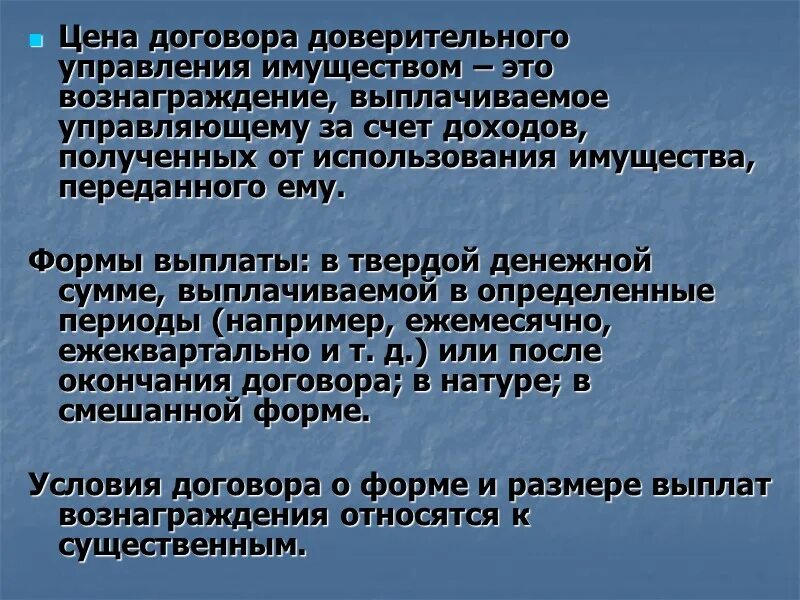 Цена договора доверительного управления имуществом – это вознаграждение, выплачиваемое управляющему за счет доходов, полученных от использования имущества, переданного ему.

Формы выплаты: в твердой денежной сумме, выплачиваемой в определенные периоды (например, ежемесячно, ежеквартально и т. д.) или после окончания договора; в натуре; в смешанной форме.

Условия договора о форме и размере выплат вознаграждения относятся к существенным.